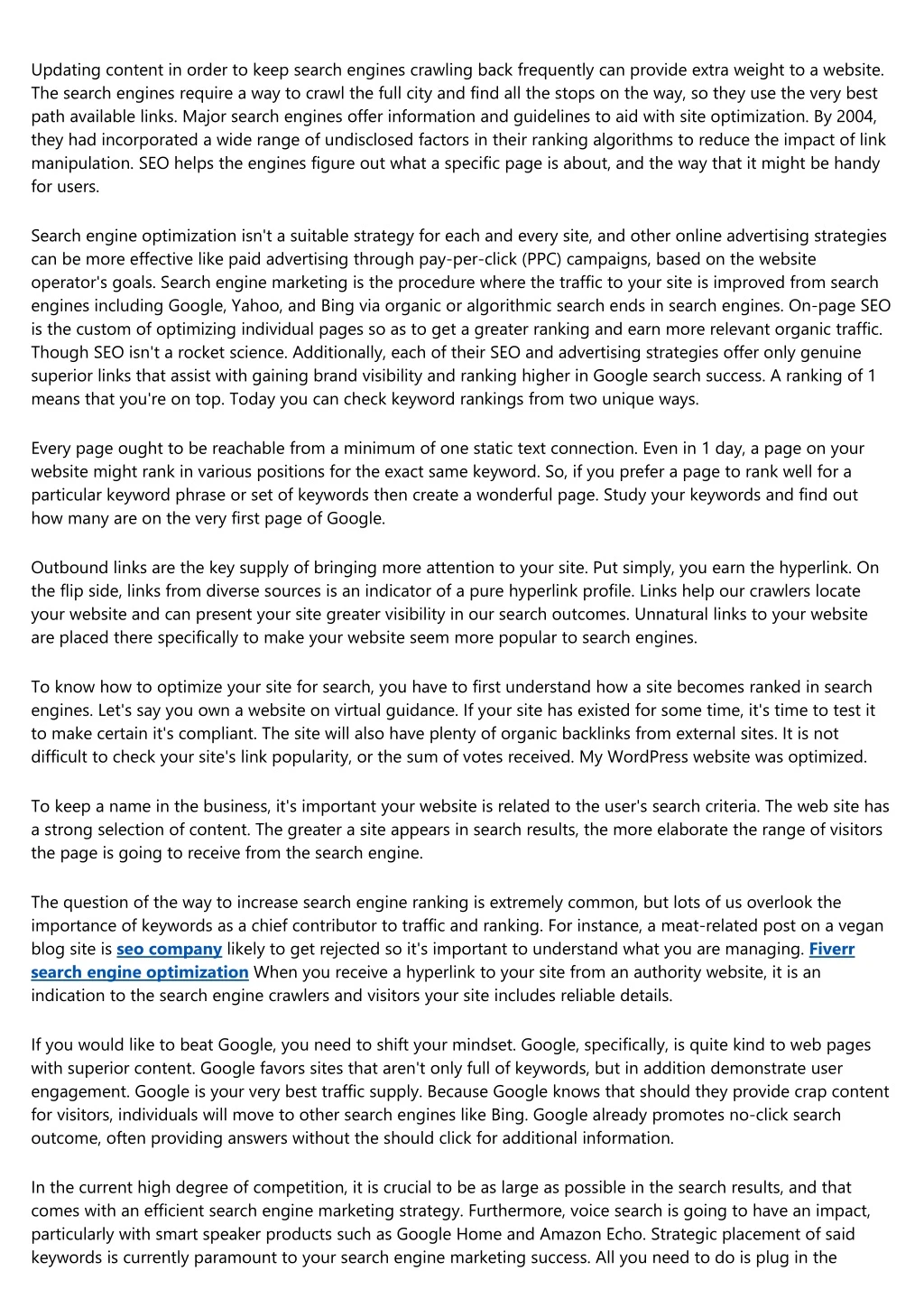 Updating content in order to keep search engines crawling back frequently can provide extra weight to a website. The search engines require a way to crawl the full city and find all the stops on the way, so they use the very best path available links. Major search engines offer information and guidelines to aid with site optimization. By 2004, they had incorporated a wide range of undisclosed factors in their ranking algorithms to reduce the impact of link manipulation. SEO helps the engines figure out what a specific page is about, and the way that it might be handy for users.

Search engine optimization isn't a suitable strategy for each and every site, and other online advertising strategies can be more effective like paid advertising through pay-per-click (PPC) campaigns, based on the website operator's goals. Search engine marketing is the procedure where the traffic to your site is improved from search engines including Google, Yahoo, and Bing via organic or algorithmic search ends in search engines. On-page SEO is the custom of optimizing individual pages so as to get a greater ranking and earn more relevant organic traffic. Though SEO isn't a rocket science. Additionally, each of their SEO and advertising strategies offer only genuine superior links that assist with gaining brand visibility and ranking higher in Google search success. A ranking of 1 means that you're on top. Today you can check keyword rankings from two unique ways.

Every page ought to be reachable from a minimum of one static text connection. Even in 1 day, a page on your website might rank in various positions for the exact same keyword. So, if you prefer a page to rank well for a particular keyword phrase or set of keywords then create a wonderful page. Study your keywords and find out how many are on the very first page of Google.

Outbound links are the key supply of bringing more attention to your site. Put simply, you earn the hyperlink. On the flip side, links from diverse sources is an indicator of a pure hyperlink profile. Links help our crawlers locate your website and can present your site greater visibility in our search outcomes. Unnatural links to your website are placed there specifically to make your website seem more popular to search engines.

To know how to optimize your site for search, you have to first understand how a site becomes ranked in search engines. Let's say you own a website on virtual guidance. If your site has existed for some time, it's time to test it to make certain it's compliant. The site will also have plenty of organic backlinks from external sites. It is not difficult to check your site's link popularity, or the sum of votes received. My WordPress website was optimized.

To keep a name in the business, it's important your website is related to the user's search criteria. The web site has a strong selection of content. The greater a site appears in search results, the more elaborate the range of visitors the page is going to receive from the search engine.

The question of the way to increase search engine ranking is extremely common, but lots of us overlook the importance of keywords as a chief contributor to traffic and ranking. For instance, a meat-related post on a vegan blog site is seo company likely to get rejected so it's important to understand what you are managing. Fiverr search engine optimization When you receive a hyperlink to your site from an authority website, it is an indication to the search engine crawlers and visitors your site includes reliable details.

If you would like to beat Google, you need to shift your mindset. Google, specifically, is quite kind to web pages with superior content. Google favors sites that aren't only full of keywords, but in addition demonstrate user engagement. Google is your very best traffic supply. Because Google knows that should they provide crap content for visitors, individuals will move to other search engines like Bing. Google already promotes no-click search outcome, often providing answers without the should click for additional information.

In the current high degree of competition, it is crucial to be as large as possible in the search results, and that comes with an efficient search engine marketing strategy. Furthermore, voice search is going to have an impact, particularly with smart speaker products such as Google Home and Amazon Echo. Strategic placement of said keywords is currently paramount to your search engine marketing success. All you need to do is plug in the